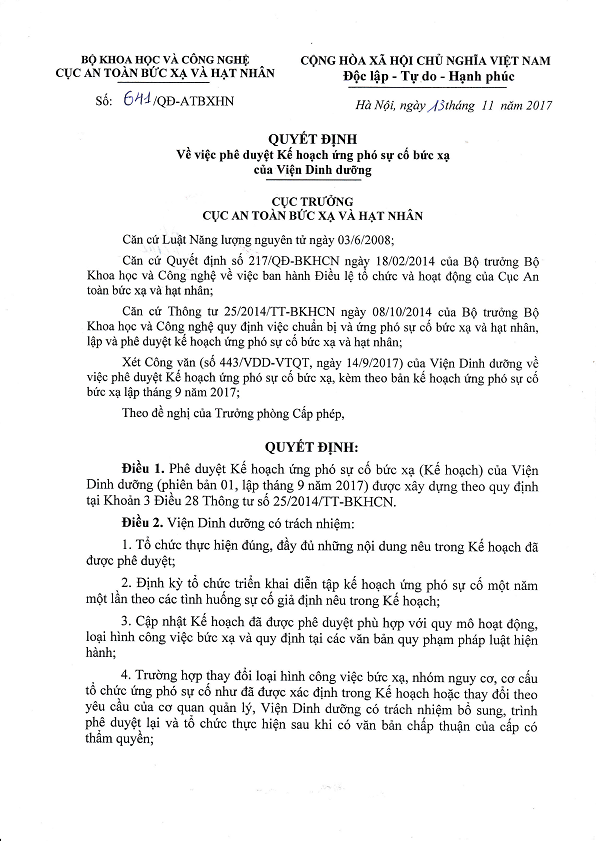 BỘ KHOA HỌC VÀ CÔNG NGHỆ
CỤC AN TOÀN BỨC XẠ VÀ HẠT NHÂN

Số: 641/QĐ-ATBXHN

CỘNG HÒA XÃ HỘI CHỦ NGHĨA VIỆT NAM
Độc lập - Tự do - Hạnh phúc

Hà Nội, ngày 13 tháng 11 năm 2017

QUYẾT ĐỊNH
Về việc phê duyệt Kế hoạch ứng phó sự cố bức xạ của Viện Dinh dưỡng

CỤC TRƯỞNG
CỤC AN TOÀN BỨC XẠ VÀ HẠT NHÂN

Căn cứ Luật Năng lượng nguyên tử ngày 03/6/2008;

Căn cứ Quyết định số 217/QĐ-BKHCN ngày 18/02/2014 của Bộ trưởng Bộ Khoa học và Công nghệ về việc ban hành Điều lệ tổ chức và hoạt động của Cục An toàn bức xạ và hạt nhân;

Căn cứ Thông tư 25/2014/TT-BKHCN ngày 08/10/2014 của Bộ trưởng Bộ Khoa học và Công nghệ quy định việc chuẩn bị và ứng phó sự cố bức xạ và hạt nhân, lập và phê duyệt kế hoạch ứng phó sự cố bức xạ và hạt nhân;

Xét Công văn (số 443/VDD-VTQT, ngày 14/9/2017) của Viện Dinh dưỡng về việc phê duyệt Kế hoạch ứng phó sự cố bức xạ, kèm theo bản kế hoạch ứng phó sự cố bức xạ lập tháng 9 năm 2017;

Theo đề nghị của Trưởng phòng Cấp phép,

QUYẾT ĐỊNH:

Điều 1. Phê duyệt Kế hoạch ứng phó sự cố bức xạ (Kế hoạch) của Viện Dinh dưỡng (phiên bản 01, lập tháng 9 năm 2017) được xây dựng theo quy định tại Khoản 3 Điều 28 Thông tư số 25/2014/TT-BKHCN.

Điều 2. Viện Dinh dưỡng có trách nhiệm:

1. Tổ chức thực hiện đúng, đầy đủ những nội dung nêu trong Kế hoạch đã được phê duyệt;

2. Định kỳ tổ chức triển khai diễn tập kế hoạch ứng phó sự cố một năm một lần theo các tình huống sự cố giả định nêu trong Kế hoạch;

3. Cập nhật Kế hoạch đã được phê duyệt phù hợp với quy mô hoạt động, loại hình công việc bức xạ và quy định tại các văn bản quy phạm pháp luật hiện hành;

4. Trường hợp thay đổi loại hình công việc bức xạ, nhóm nguy cơ, cơ cấu tổ chức ứng phó sự cố như đã được xác định trong Kế hoạch hoặc thay đổi theo yêu cầu của cơ quan quản lý, Viện Dinh dưỡng có trách nhiệm bổ sung, trình phê duyệt lại và tổ chức thực hiện sau khi có văn bản chấp thuận của cấp có thẩm quyền;